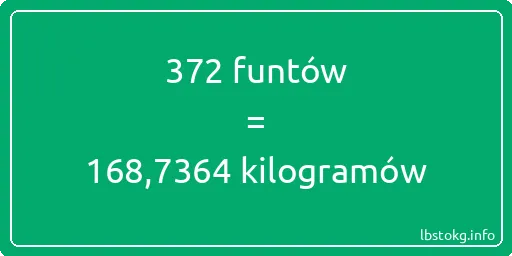 372 funtów
=
168,7364 kilogramów

lbstokg.info